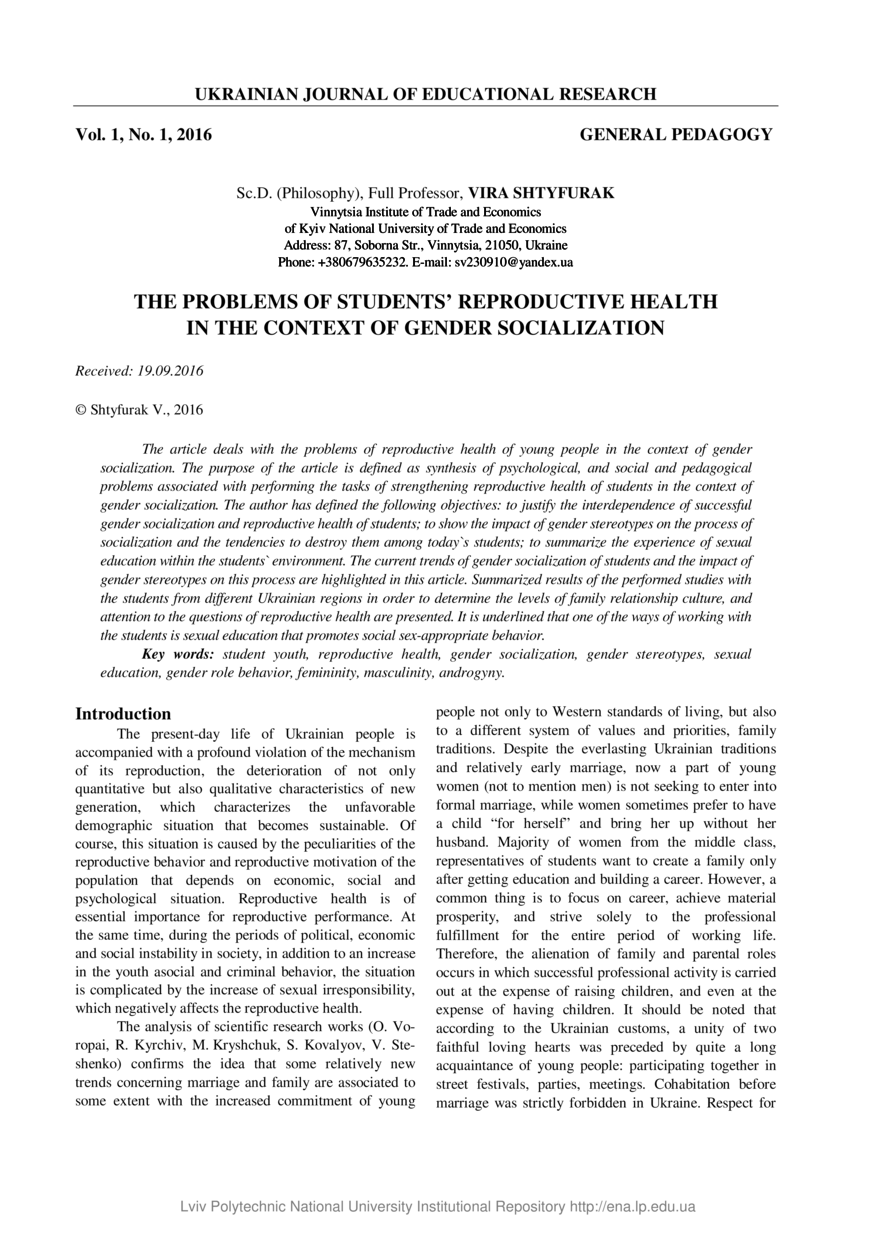 UKRAINIAN JOURNAL OF EDUCATIONAL RESEARCH

Vol. 1, No. 1, 2016

GENERAL PEDAGOGY

Sc.D. (Philosophy), Full Professor, VIRA SHTYFURAK
Vinnytsia Institute of Trade and Economics
of Kyiv National University of Trade and Economics
Address: 87, Soborna Str., Vinnytsia, 21050, Ukraine
Phone: +380679635232. E-mail: sv230910@yandex.ua

THE PROBLEMS OF STUDENTS' REPRODUCTIVE HEALTH IN THE CONTEXT OF GENDER SOCIALIZATION

Received: 19.09.2016

© Shtyfurak V., 2016

The article deals with the problems of reproductive health of young people in the context of gender socialization. The purpose of the article is defined as synthesis of psychological, and social and pedagogical problems associated with performing the tasks of strengthening reproductive health of students in the context of gender socialization. The author has defined the following objectives: to justify the interdependence of successful gender socialization and reproductive health of students; to show the impact of gender stereotypes on the process of socialization and the tendencies to destroy them among today`s students; to summarize the experience of sexual education within the students` environment. The current trends of gender socialization of students and the impact of gender stereotypes on this process are highlighted in this article. Summarized results of the performed studies with the students from different Ukrainian regions in order to determine the levels of family relationship culture, and attention to the questions of reproductive health are presented. It is underlined that one of the ways of working with the students is sexual education that promotes social sex-appropriate behavior.

Key words: student youth, reproductive health, gender socialization, gender stereotypes, sexual education, gender role behavior, femininity, masculinity, androgyny.

Introduction

The present-day life of Ukrainian people is accompanied with a profound violation of the mechanism of its reproduction, the deterioration of not only quantitative but also qualitative characteristics of new generation, which characterizes the unfavorable demographic situation that becomes sustainable. Of course, this situation is caused by the peculiarities of the reproductive behavior and reproductive motivation of the population that depends on economic, social and psychological situation. Reproductive health is of essential importance for reproductive performance. At the same time, during the periods of political, economic and social instability in society, in addition to an increase in the youth asocial and criminal behavior, the situation is complicated by the increase of sexual irresponsibility, which negatively affects the reproductive health.

The analysis of scientific research works (O. Voropai, R. Kyrchiv, M. Kryshchuk, S. Kovalyov, V. Steshenko) confirms the idea that some relatively new trends concerning marriage and family are associated to some extent with the increased commitment of young people not only to Western standards of living, but also to a different system of values and priorities, family traditions. Despite the everlasting Ukrainian traditions and relatively early marriage, now a part of young women (not to mention men) is not seeking to enter into formal marriage, while women sometimes prefer to have a child "for herself" and bring her up without her husband. Majority of women from the middle class, representatives of students want to create a family only after getting education and building a career. However, a common thing is to focus on career, achieve material prosperity, and strive solely to the professional fulfillment for the entire period of working life. Therefore, the alienation of family and parental roles occurs in which successful professional activity is carried out at the expense of raising children, and even at the expense of having children. It should be noted that according to the Ukrainian customs, a unity of two faithful loving hearts was preceded by quite a long acquaintance of young people: participating together in street festivals, parties, meetings. Cohabitation before marriage was strictly forbidden in Ukraine. Respect for

Lviv Polytechnic National University Institutional Repository http://ena.lp.edu.ua